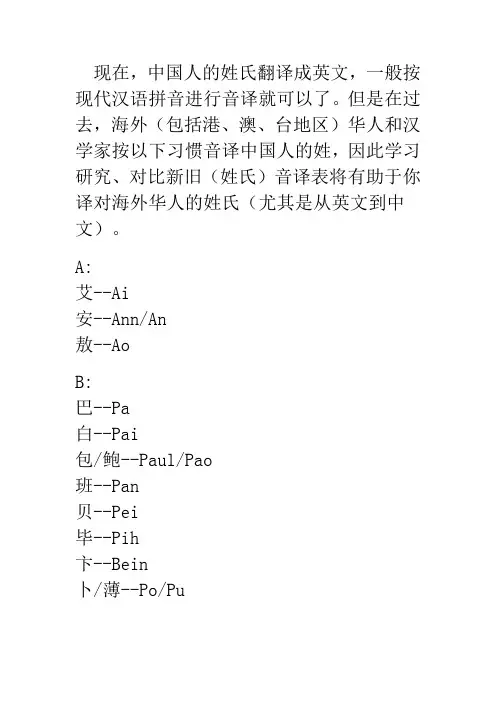 现在，中国人的姓氏翻译成英文，一般按现代汉语拼音进行音译就可以了。但是在过去，海外（包括港、澳、台地区）华人和汉学家按以下习惯音译中国人的姓，因此学习研究、对比新旧（姓氏）音译表将有助于你译对海外华人的姓氏（尤其是从英文到中文）。

A:
艾--Ai
安--Ann/An
敖--Ao

B:
巴--Pa
白--Pai
包/鲍--Paul/Pao
班--Pan
贝--Pei
毕--Pih
卞--Bein
卜/薄--Po/Pu